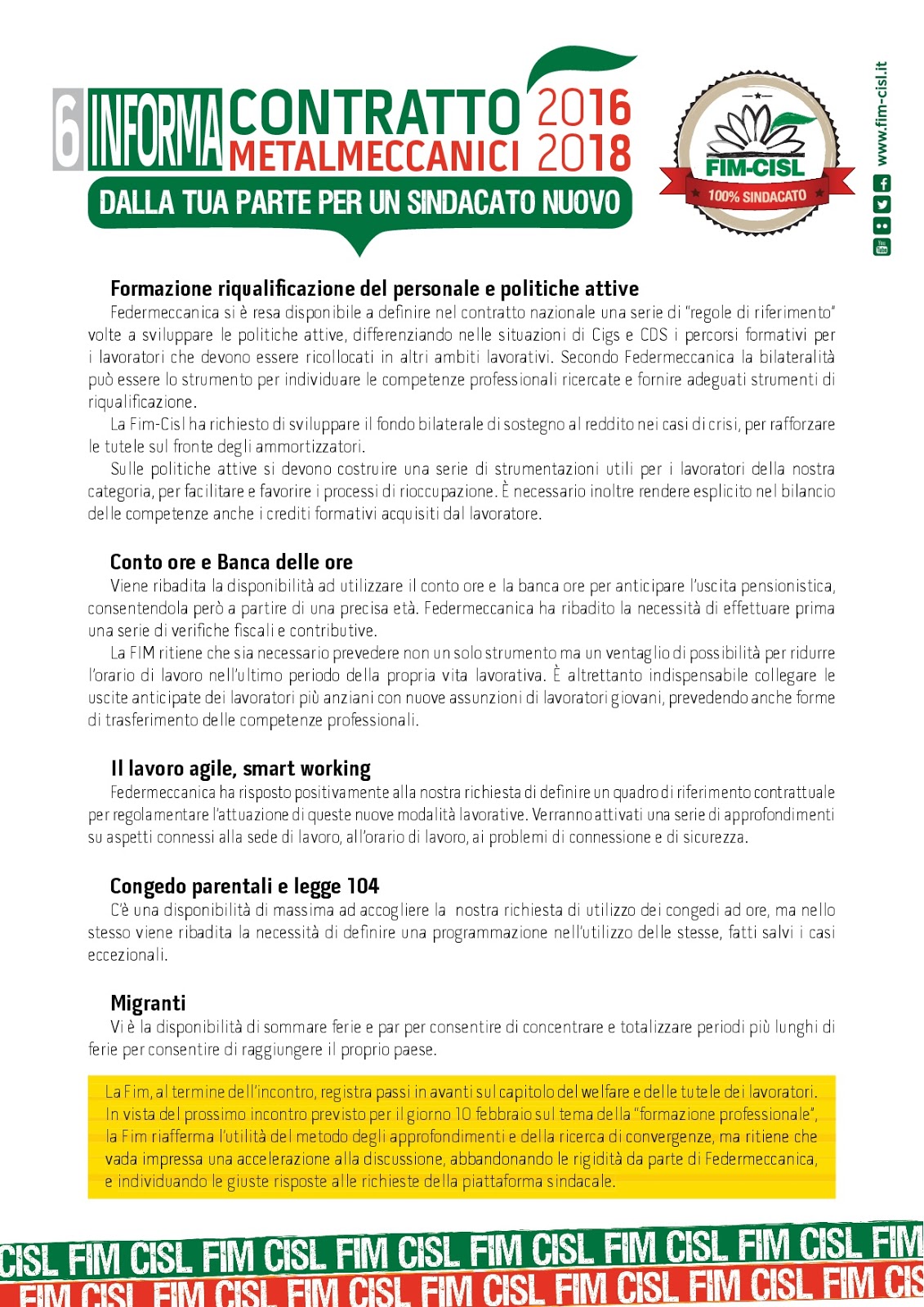 6 INFORMA CONTRATTO METALMECCANICI 2016 2018

DALLA TUA PARTE PER UN SINDACATO NUOVO

FIM-CISL 100% SINDACATO

www.fim-cisl.it

Formazione riqualificazione del personale e politiche attive

Federmeccanica si è resa disponibile a definire nel contratto nazionale una serie di "regole di riferimento" volte a sviluppare le politiche attive, differenziando nelle situazioni di Cigs e CDS i percorsi formativi per i lavoratori che devono essere ricollocati in altri ambiti lavorativi. Secondo Federmeccanica la bilateralità può essere lo strumento per individuare le competenze professionali ricercate e fornire adeguati strumenti di riqualificazione.

La Fim-Cisl ha richiesto di sviluppare il fondo bilaterale di sostegno al reddito nei casi di crisi, per rafforzare le tutele sul fronte degli ammortizzatori.

Sulle politiche attive si devono costruire una serie di strumentazioni utili per i lavoratori della nostra categoria, per facilitare e favorire i processi di rioccupazione. È necessario inoltre rendere esplicito nel bilancio delle competenze anche i crediti formativi acquisiti dal lavoratore.

Conto ore e Banca delle ore

Viene ribadita la disponibilità ad utilizzare il conto ore e la banca ore per anticipare l'uscita pensionistica, consentendola però a partire di una precisa età. Federmeccanica ha ribadito la necessità di effettuare prima una serie di verifiche fiscali e contributive.

La FIM ritiene che sia necessario prevedere non un solo strumento ma un ventaglio di possibilità per ridurre l'orario di lavoro nell'ultimo periodo della propria vita lavorativa. È altrettanto indispensabile collegare le uscite anticipate dei lavoratori più anziani con nuove assunzioni di lavoratori giovani, prevedendo anche forme di trasferimento delle competenze professionali.

Il lavoro agile, smart working

Federmeccanica ha risposto positivamente alla nostra richiesta di definire un quadro di riferimento contrattuale per regolamentare l'attuazione di queste nuove modalità lavorative. Verranno attivati una serie di approfondimenti su aspetti connessi alla sede di lavoro, all'orario di lavoro, ai problemi di connessione e di sicurezza.

Congedo parentali e legge 104

C'è una disponibilità di massima ad accogliere la nostra richiesta di utilizzo dei congedi ad ore, ma nello stesso viene ribadita la necessità di definire una programmazione nell'utilizzo delle stesse, fatti salvi i casi eccezionali.

Migranti

Vi è la disponibilità di sommare ferie e par per consentire di concentrare e totalizzare periodi più lunghi di ferie per consentire di raggiungere il proprio paese.

La Fim, al termine dell'incontro, registra passi in avanti sul capitolo del welfare e delle tutele dei lavoratori. In vista del prossimo incontro previsto per il giorno 10 febbraio sul tema della "formazione professionale", la Fim riafferma l'utilità del metodo degli approfondimenti e della ricerca di convergenze, ma ritiene che vada impressa una accelerazione alla discussione, abbandonando le rigidità da parte di Federmeccanica, e individuando le giuste risposte alle richieste della piattaforma sindacale.

CISL FIM CISL FIM CISL FIM CISL FIM CISL FIM CISL FIM CISL FIM
FIM CISL FIM CISL FIM CISL FIM CISL FIM CISL FIM CISL FIM CIS